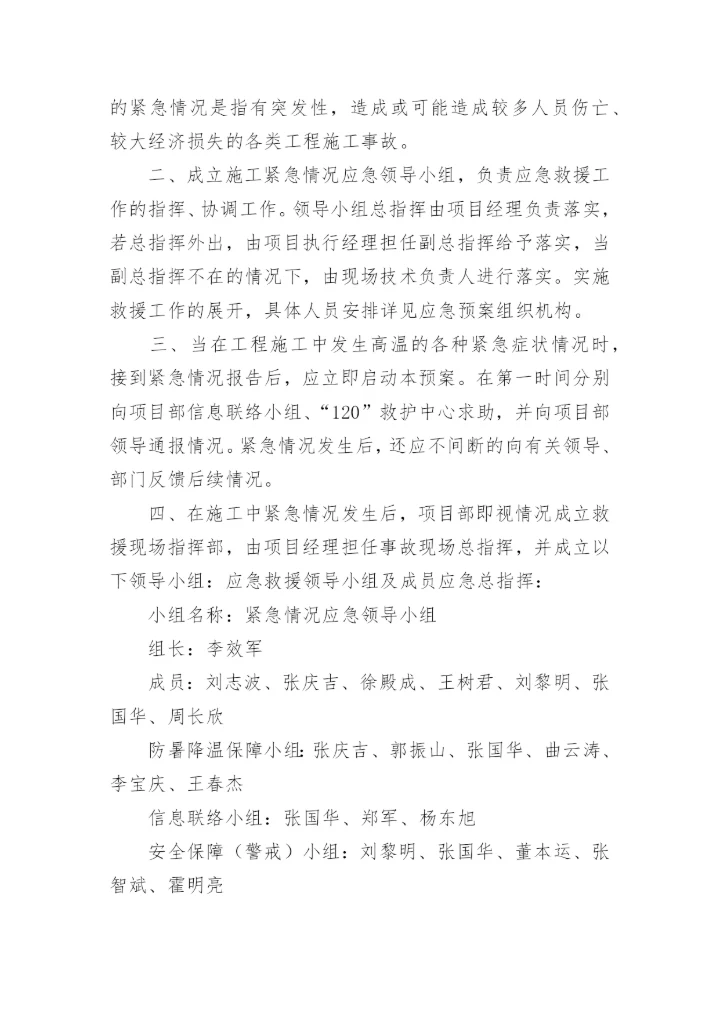 的紧急情况是指有突发性，造成或可能造成较多人员伤亡、较大经济损失的各类工程施工事故。

二、成立施工紧急情况应急领导小组，负责应急救援工作的指挥、协调工作。领导小组总指挥由项目经理负责落实，若总指挥外出，由项目执行经理担任副总指挥给予落实，当副总指挥不在的情况下，由现场技术负责人进行落实。实施救援工作的展开，具体人员安排详见应急预案组织机构。

三、当在工程施工中发生高温的各种紧急症状情况时，接到紧急情况报告后，应立即启动本预案。在第一时间分别向项目部信息联络小组、“120”救护中心求助，并向项目部领导通报情况。紧急情况发生后，还应不间断的向有关领导、部门反馈后续情况。

四、在施工中紧急情况发生后，项目部即视情况成立救援现场指挥部，由项目经理担任事故现场总指挥，并成立以下领导小组：应急救援领导小组及成员应急总指挥：

小组名称：紧急情况应急领导小组

组长：李效军

成员：刘志波、张庆吉、徐殿成、王树君、刘黎明、张国华、周长欣

防暑降温保障小组：张庆吉、郭振山、张国华、曲云涛、李宝庆、王春杰

信息联络小组：张国华、郑军、杨东旭

安全保障（警戒）小组：刘黎明、张国华、董本运、张智斌、霍明亮